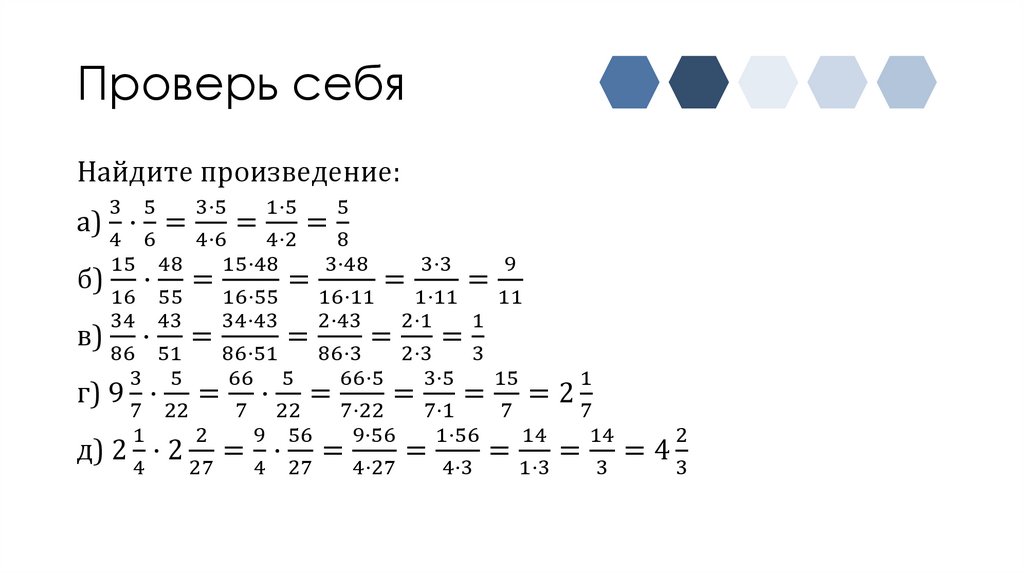 Проверь себя

Найдите произведение:

а) $\frac{3}{4} \cdot \frac{5}{6} = \frac{3 \cdot 5}{4 \cdot 6} = \frac{1 \cdot 5}{4 \cdot 2} = \frac{5}{8}$

б) $\frac{15}{16} \cdot \frac{48}{55} = \frac{15 \cdot 48}{16 \cdot 55} = \frac{3 \cdot 48}{16 \cdot 11} = \frac{3 \cdot 3}{1 \cdot 11} = \frac{9}{11}$

в) $\frac{34}{86} \cdot \frac{43}{51} = \frac{34 \cdot 43}{86 \cdot 51} = \frac{2 \cdot 43}{86 \cdot 3} = \frac{2 \cdot 1}{2 \cdot 3} = \frac{1}{3}$

г) $9\frac{3}{7} \cdot \frac{5}{22} = \frac{66}{7} \cdot \frac{5}{22} = \frac{66 \cdot 5}{7 \cdot 22} = \frac{3 \cdot 5}{7 \cdot 1} = \frac{15}{7} = 2\frac{1}{7}$

д) $2\frac{1}{4} \cdot 2\frac{2}{27} = \frac{9}{4} \cdot \frac{56}{27} = \frac{9 \cdot 56}{4 \cdot 27} = \frac{1 \cdot 56}{4 \cdot 3} = \frac{14}{1 \cdot 3} = \frac{14}{3} = 4\frac{2}{3}$